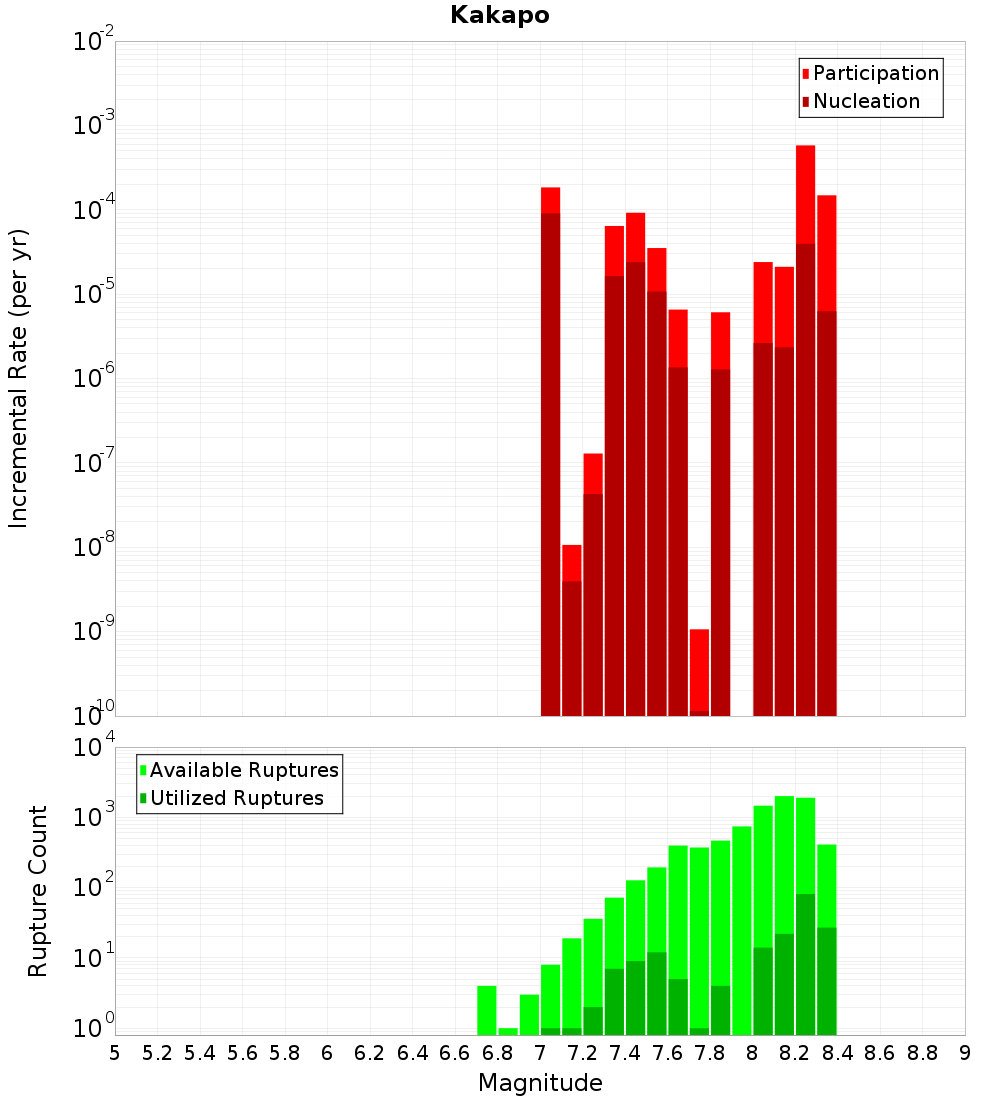 Kakapo

Participation
Nucleation

Incremental Rate (per yr)

$10^{-2}$
$10^{-3}$
$10^{-4}$
$10^{-5}$
$10^{-6}$
$10^{-7}$
$10^{-8}$
$10^{-9}$
$10^{-10}$

Available Ruptures
Utilized Ruptures

Rupture Count

$10^{4}$
$10^{3}$
$10^{2}$
$10^{1}$
$10^{0}$

5 5.2 5.4 5.6 5.8 6 6.2 6.4 6.6 6.8 7 7.2 7.4 7.6 7.8 8 8.2 8.4 8.6 8.8 9

Magnitude